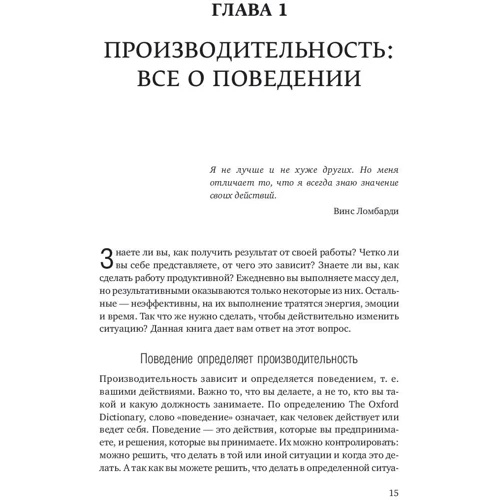 ГЛАВА 1

ПРОИЗВОДИТЕЛЬНОСТЬ: ВСЕ О ПОВЕДЕНИИ

Я не лучше и не хуже других. Но меня отличает то, что я всегда знаю значение своих действий.

Винс Ломбарди

Знаете ли вы, как получить результат от своей работы? Четко ли вы себе представляете, от чего это зависит? Знаете ли вы, как сделать работу продуктивной? Ежедневно вы выполняете массу дел, но результативными оказываются только некоторые из них. Остальные — неэффективны, на их выполнение тратятся энергия, эмоции и время. Так что же нужно сделать, чтобы действительно изменить ситуацию? Данная книга дает вам ответ на этот вопрос.

Поведение определяет производительность

Производительность зависит и определяется поведением, т. е. вашими действиями. Важно то, что вы делаете, а не то, кто вы такой и какую должность занимаете. По определению The Oxford Dictionary, слово «поведение» означает, как человек действует или ведет себя. Поведение — это действия, которые вы предпринимаете, и решения, которые вы принимаете. Их можно контролировать: можно решить, что делать в той или иной ситуации и когда это делать. А так как вы можете решить, что делать в определенной ситуа-

15